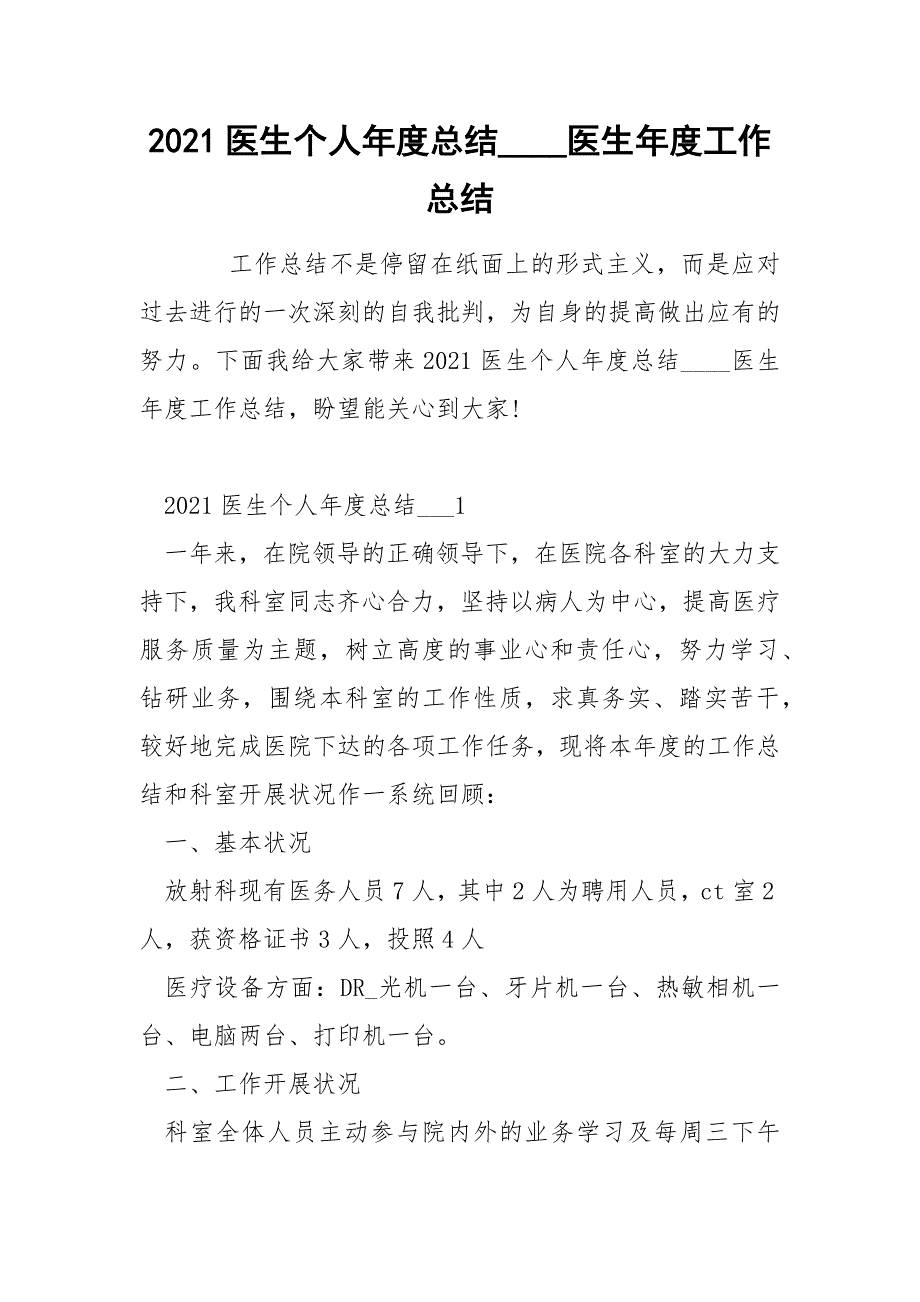 2021 医生个人年度总结____医生年度工作总结

工作总结不是停留在纸面上的形式主义，而是应对过去进行的一次深刻的自我批判，为自身的提高做出应有的努力。下面我给大家带来 2021 医生个人年度总结____医生年度工作总结，盼望能关心到大家!

2021 医生个人年度总结___1

一年来，在院领导的正确领导下，在医院各科室的大力支持下，我科室同志齐心合力，坚持以病人为中心，提高医疗服务质量为主题，树立高度的事业心和责任心，努力学习、钻研业务，围绕本科室的工作性质，求真务实、踏实苦干，较好地完成医院下达的各项工作任务，现将本年度的工作总结和科室开展状况作一系统回顾：

一、基本状况

放射科现有医务人员 7 人，其中 2 人为聘用人员，ct 室 2 人，获资格证书 3 人，投照 4 人

医疗设备方面：DR_光机一台、牙片机一台、热敏相机一台、电脑两台、打印机一台。

二、工作开展状况

科室全体人员主动参与院内外的业务学习及每周三下午